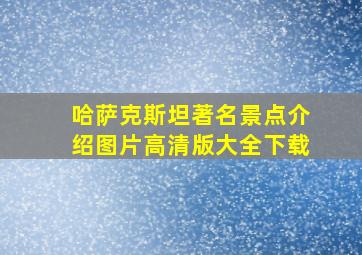 哈萨克斯坦著名景点介绍图片高清版大全下载